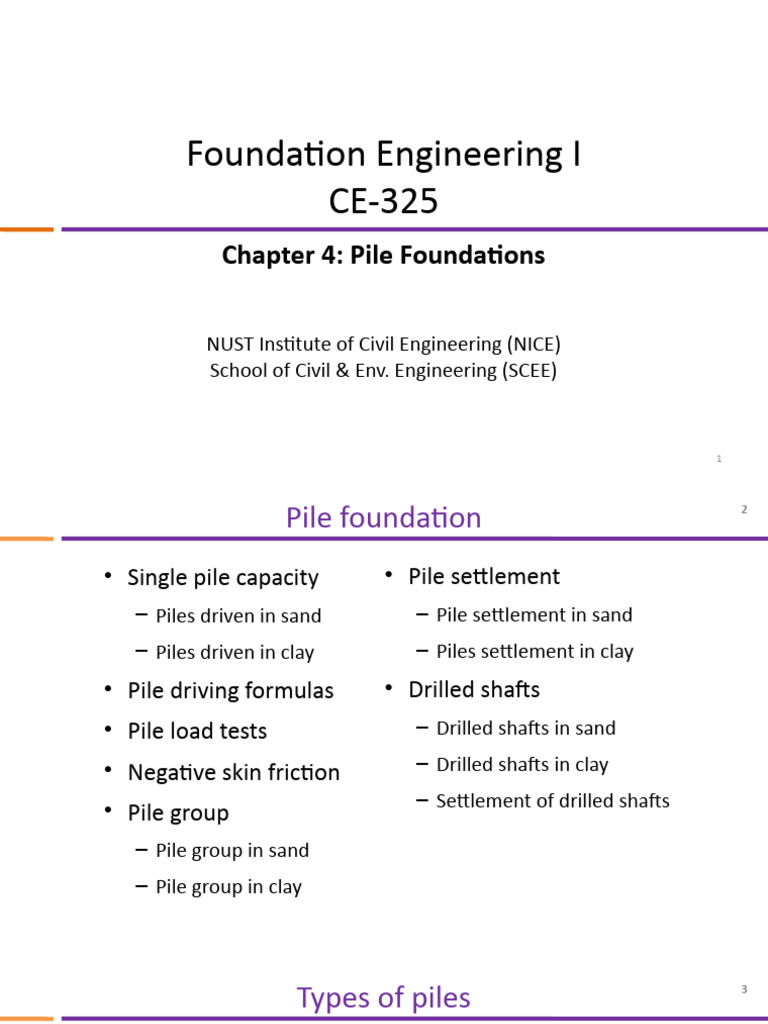 Foundation Engineering I
CE-325

Chapter 4: Pile Foundations

NUST Institute of Civil Engineering (NICE)
School of Civil & Env. Engineering (SCEE)

1

Pile foundation

2

• Single pile capacity
– Piles driven in sand
– Piles driven in clay
• Pile driving formulas
• Pile load tests
• Negative skin friction
• Pile group
– Pile group in sand
– Pile group in clay

• Pile settlement
– Pile settlement in sand
– Piles settlement in clay
• Drilled shafts
– Drilled shafts in sand
– Drilled shafts in clay
– Settlement of drilled shafts

Types of piles

3